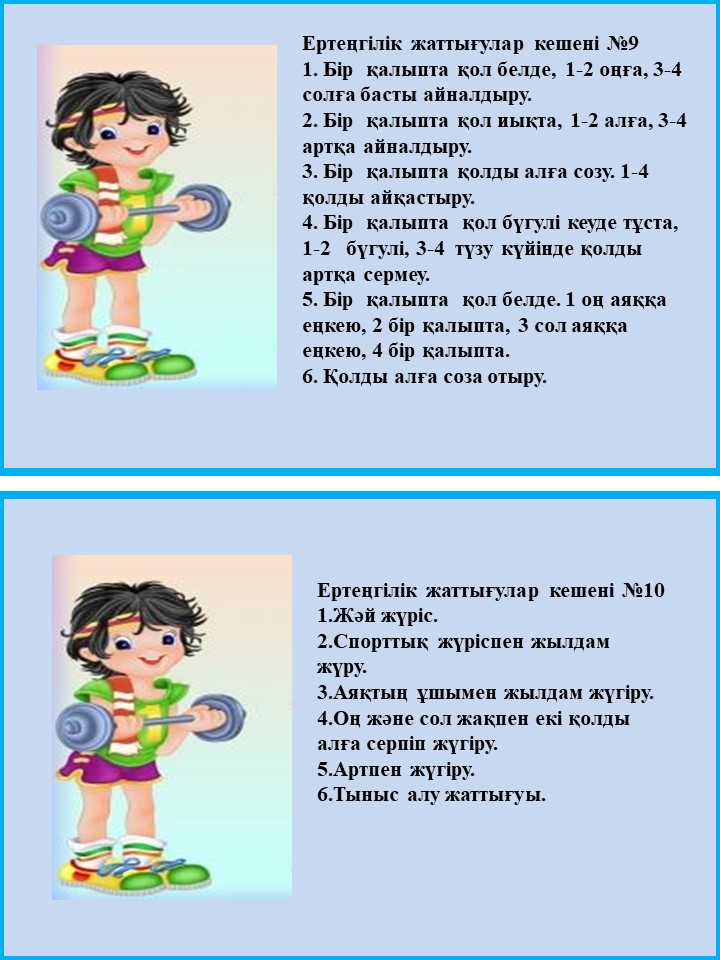 Ертеңгілік жаттығулар кешені №9
1. Бір қалыпта қол белде, 1-2 оңға, 3-4 солға басты айналдыру.
2. Бір қалыпта қол иықта, 1-2 алға, 3-4 артқа айналдыру.
3. Бір қалыпта қолды алға созу. 1-4 қолды айқастыру.
4. Бір қалыпта қол бүгулі кеуде тұста, 1-2 бүгулі, 3-4 түзу күйінде қолды артқа сермеу.
5. Бір қалыпта қол белде. 1 оң аяққа еңкею, 2 бір қалыпта, 3 сол аяққа еңкею, 4 бір қалыпта.
6. Қолды алға соза отыру.

Ертеңгілік жаттығулар кешені №10
1.Жәй жүріс.
2.Спорттық жүріспен жылдам жүру.
3.Аяқтың ұшымен жылдам жүгіру.
4.Оң және сол жақпен екі қолды алға серпіп жүгіру.
5.Артпен жүгіру.
6.Тыныс алу жаттығуы.